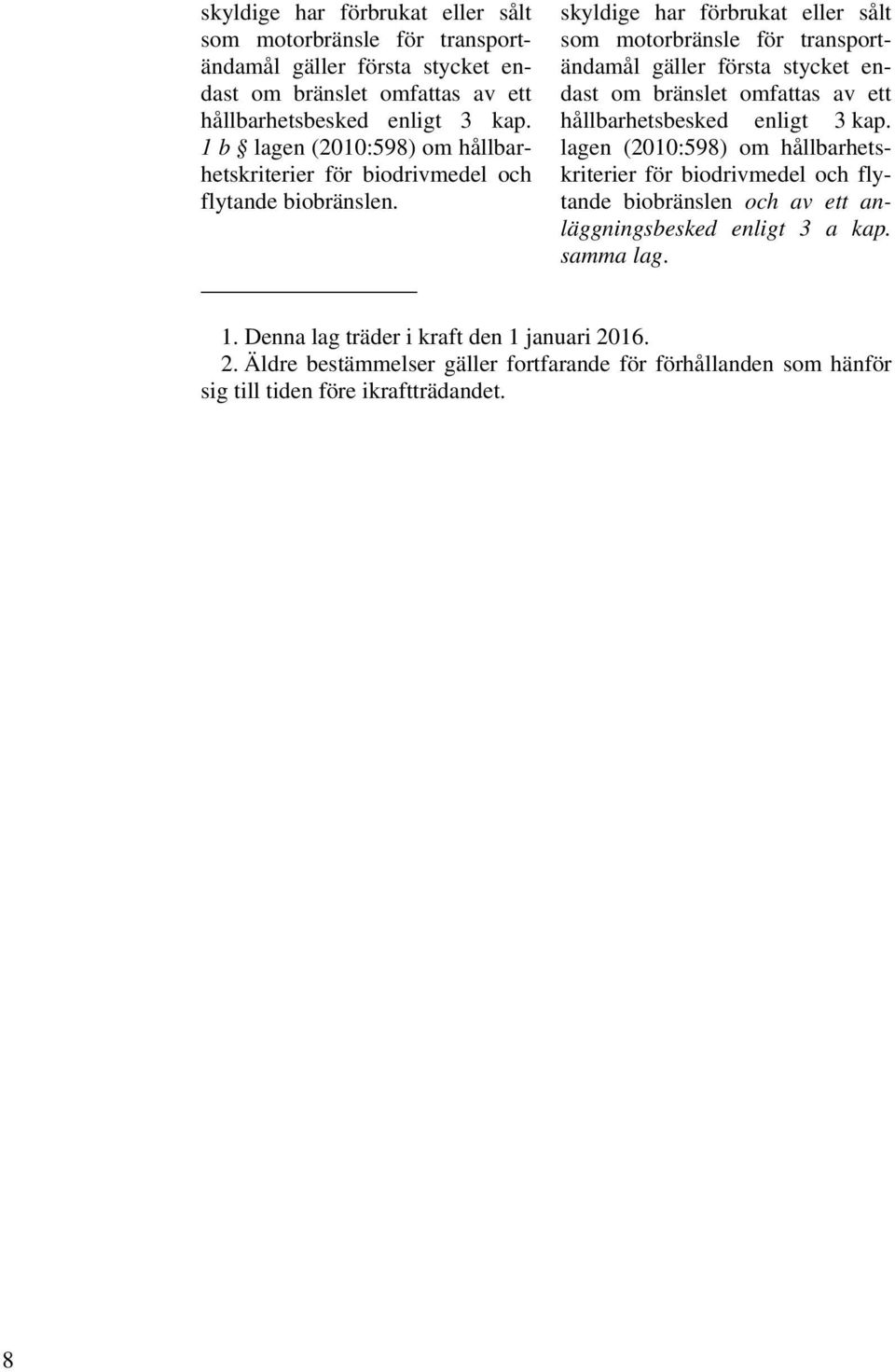 skyldige har förbrukat eller sålt som motorbränsle för transportändamål gäller första stycket endast om bränslet omfattas av ett hållbarhetsbesked enligt 3 kap. 1 b § lagen (2010:598) om hållbarhetskriterier för biodrivmedel och flytande biobränslen.

skyldige har förbrukat eller sålt som motorbränsle för transportändamål gäller första stycket endast om bränslet omfattas av ett hållbarhetsbesked enligt 3 kap. lagen (2010:598) om hållbarhetskriterier för biodrivmedel och flytande biobränslen och av ett anläggningsbesked enligt 3 a kap. samma lag.

1. Denna lag träder i kraft den 1 januari 2016.
2. Äldre bestämmelser gäller fortfarande för förhållanden som hänför sig till tiden före ikraftträdandet.

8